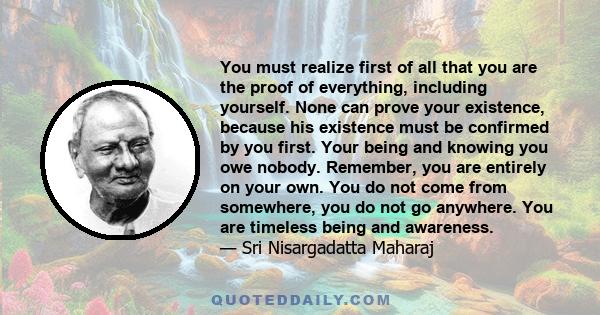 You must realize first of all that you are the proof of everything, including yourself. None can prove your existence, because his existence must be confirmed by you first. Your being and knowing you owe nobody. Remember, you are entirely on your own. You do not come from somewhere, you do not go anywhere. You are timeless being and awareness.
— Sri Nisargadatta Maharaj

QUOTEDDAILY.COM